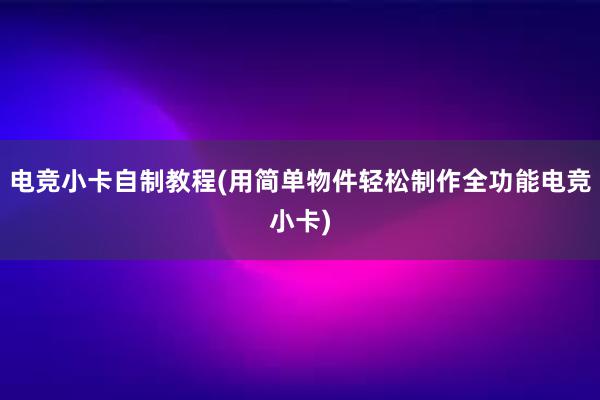 电竞小卡自制教程(用简单物件轻松制作全功能电竞小卡)